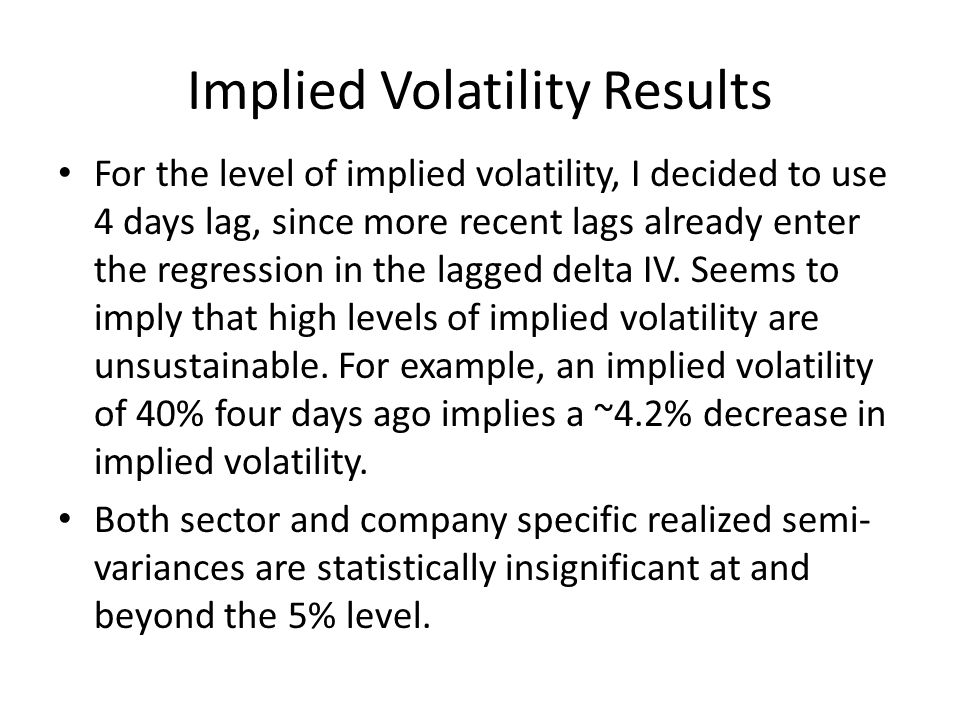 Implied Volatility Results

• For the level of implied volatility, I decided to use 4 days lag, since more recent lags already enter the regression in the lagged delta IV. Seems to imply that high levels of implied volatility are unsustainable. For example, an implied volatility of 40% four days ago implies a ~4.2% decrease in implied volatility.

• Both sector and company specific realized semi-variances are statistically insignificant at and beyond the 5% level.